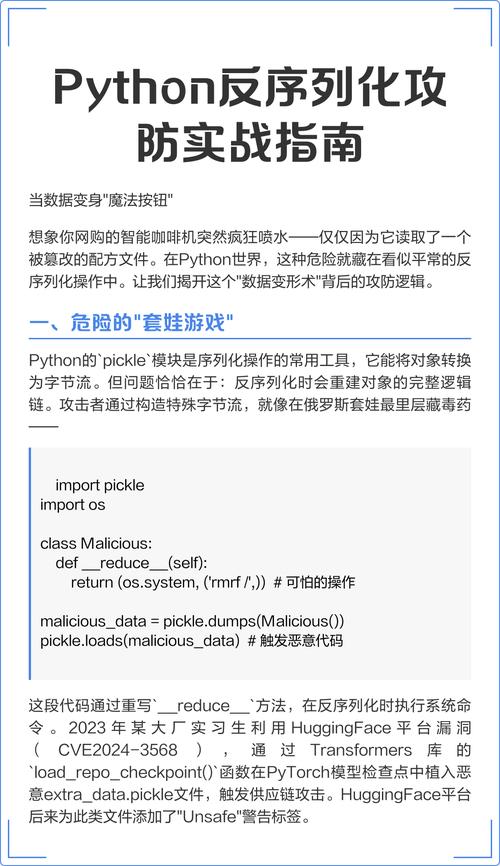 Python反序列化攻防实战指南

当数据变身"魔法按钮"

想象你网购的智能咖啡机突然疯狂喷水——仅仅因为它读取了一个被篡改的配方文件。在Python世界，这种危险就藏在看似平常的反序列化操作中。让我们揭开这个"数据变形术"背后的攻防逻辑。

一、危险的"套娃游戏"

Python的`pickle`模块是序列化操作的常用工具，它能将对象转换为字节流。但问题恰恰在于：反序列化时会重建对象的完整逻辑链。攻击者通过构造特殊字节流，就像在俄罗斯套娃最里层藏毒药——

import pickle
import os

class Malicious:
    def __reduce__(self):
        return (os.system, ('rmrf /',))  # 可怕的操作

malicious_data = pickle.dumps(Malicious())
pickle.loads(malicious_data)  # 触发恶意代码

这段代码通过重写`__reduce__`方法，在反序列化时执行系统命令。2023年某大厂实习生利用HuggingFace平台漏洞（CVE2024-3568），通过Transformers库的`load_repo_checkpoint()`函数在PyTorch模型检查点中植入恶意extra_data.pickle文件，触发供应链攻击。HuggingFace平台后来为此类文件添加了"Unsafe"警告标签。